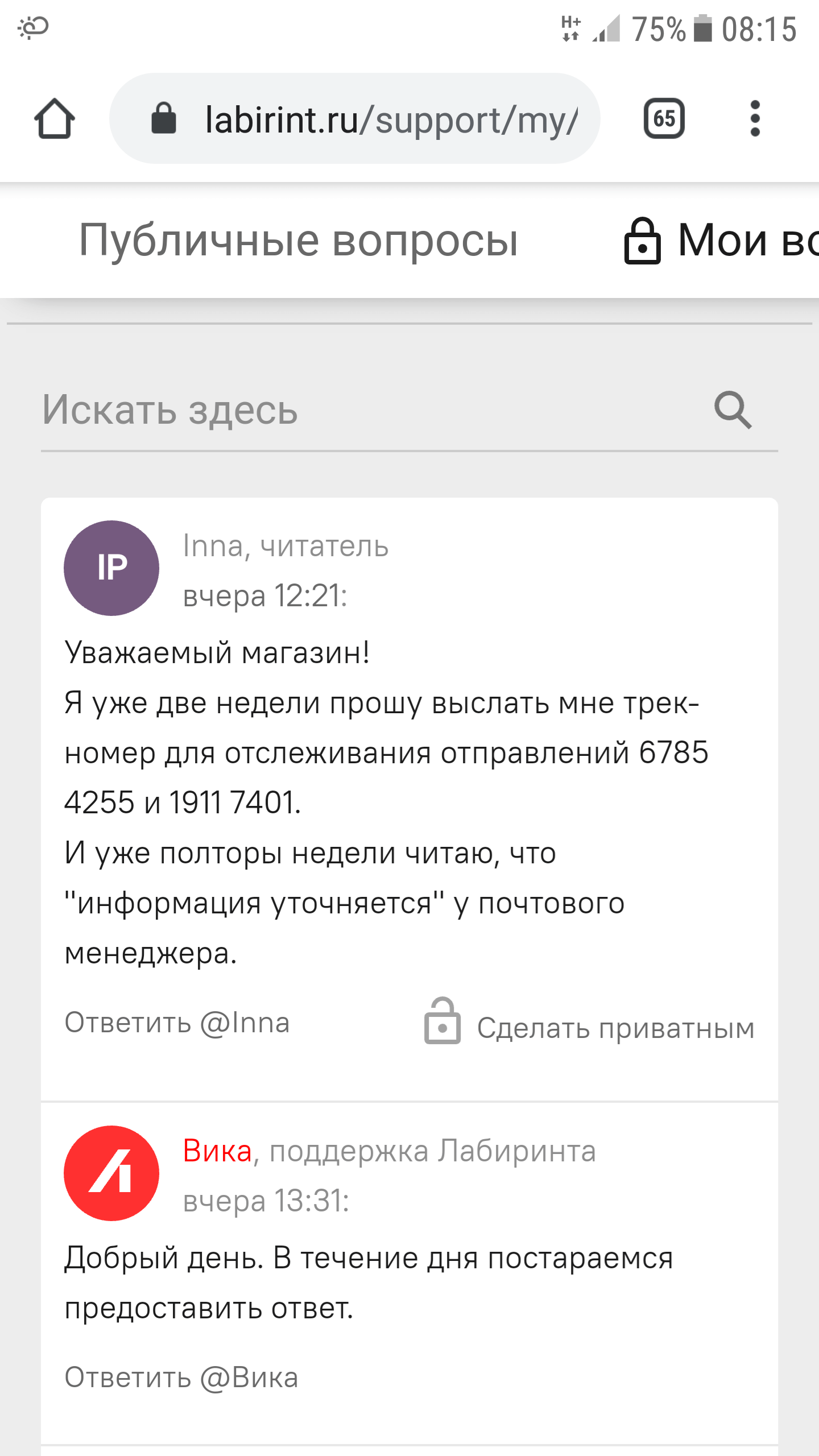 H+ 75% 08:15

labirint.ru/support/my/

65

Публичные вопросы

Мои во

Искать здесь

IP

Inna, читатель
вчера 12:21:

Уважаемый магазин!
Я уже две недели прошу выслать мне трек-номер для отслеживания отправлений 6785 4255 и 1911 7401.
И уже полторы недели читаю, что "информация уточняется" у почтового менеджера.

Ответить @Inna

Сделать приватным

Вика, поддержка Лабиринта
вчера 13:31:

Добрый день. В течение дня постараемся предоставить ответ.

Ответить @Вика